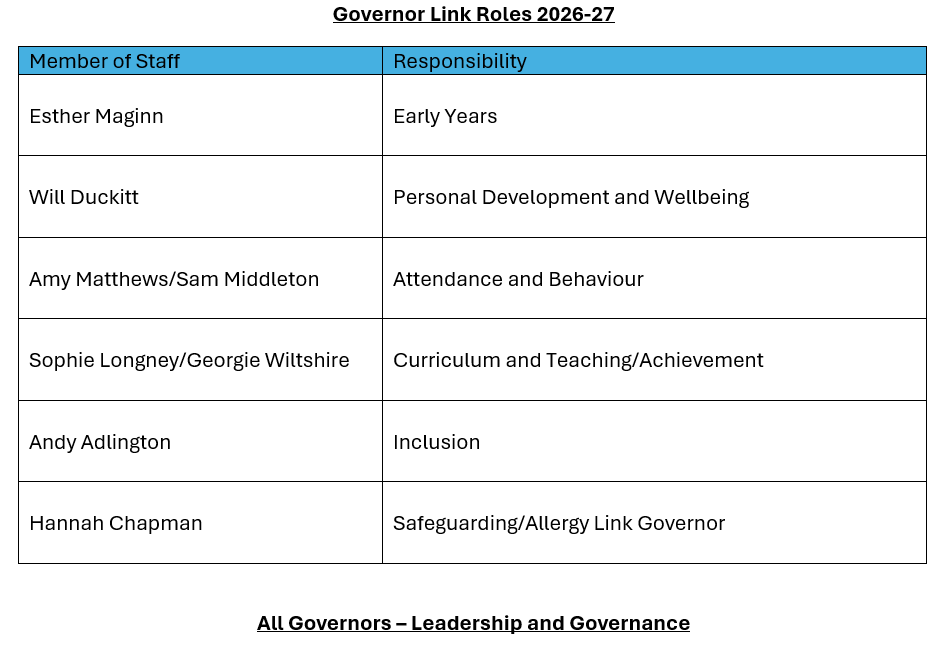 Governor Link Roles 2026-27

| Member of Staff | Responsibility |
|---|---|
| Esther Maginn | Early Years |
| Will Duckitt | Personal Development and Wellbeing |
| Amy Matthews/Sam Middleton | Attendance and Behaviour |
| Sophie Longney/Georgie Wiltshire | Curriculum and Teaching/Achievement |
| Andy Adlington | Inclusion |
| Hannah Chapman | Safeguarding/Allergy Link Governor |

All Governors – Leadership and Governance